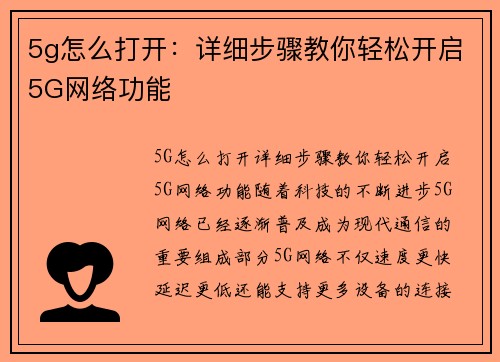 5g怎么打开：详细步骤教你轻松开启5G网络功能

5G怎么打开详细步骤教你轻松开启5G网络功能随着科技的不断进步5G网络已经逐渐普及成为现代通信的重要组成部分5G网络不仅速度更快延迟更低还能支持更多设备的连接